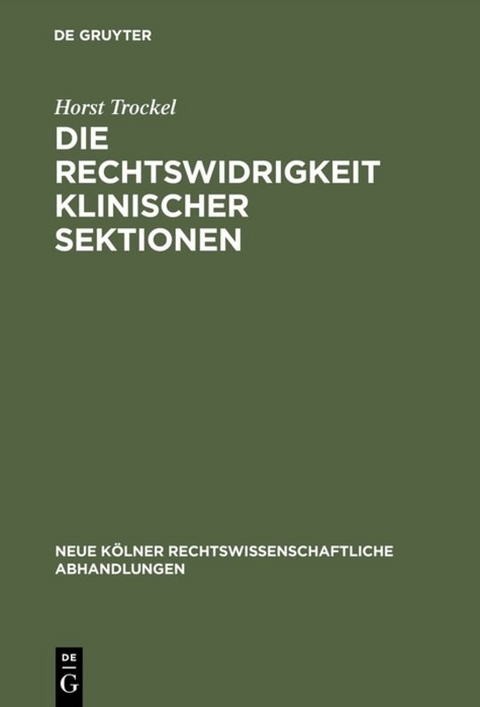 DE GRUYTER

Horst Trockel

DIE RECHTSWIDRIGKEIT KLINISCHER SEKTIONEN

NEUE KÖLNER RECHTSWISSENSCHAFTLICHE ABHANDLUNGEN

DE
G